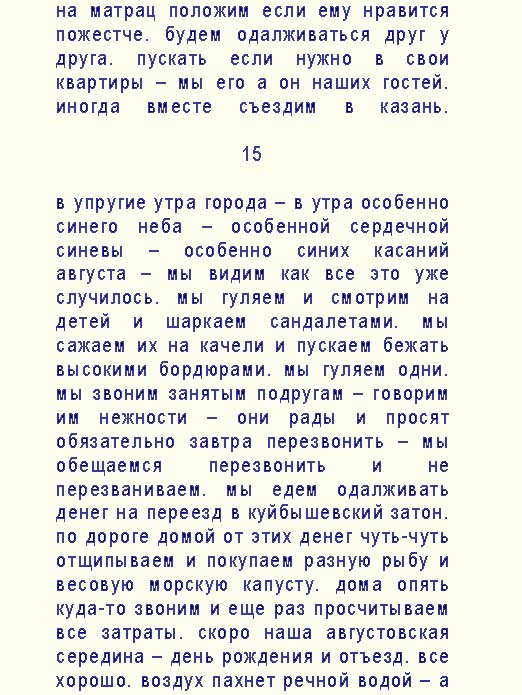 на матрац положим если ему нравится пожестче. будем одалживаться друг у друга. пускать если нужно в свои квартиры – мы его а он наших гостей. иногда вместе съездим в казань.

15

в упругие утра города – в утра особенно синего неба – особенной сердечной синевы – особенно синих касаний августа – мы видим как все это уже случилось. мы гуляем и смотрим на детей и шаркаем сандалетами. мы сажаем их на качели и пускаем бежать высокими бордюрами. мы гуляем одни. мы звоним занятым подругам – говорим им нежности – они рады и просят обязательно завтра перезвонить – мы обещаемся перезвонить и не перезваниваем. мы едем одалживать денег на переезд в куйбышевский затон. по дороге домой от этих денег чуть-чуть отщипываем и покупаем разную рыбу и весовую морскую капусту. дома опять куда-то звоним и еще раз просчитываем все затраты. скоро наша августовская середина – день рождения и отъезд. все хорошо. воздух пахнет речной водой – а